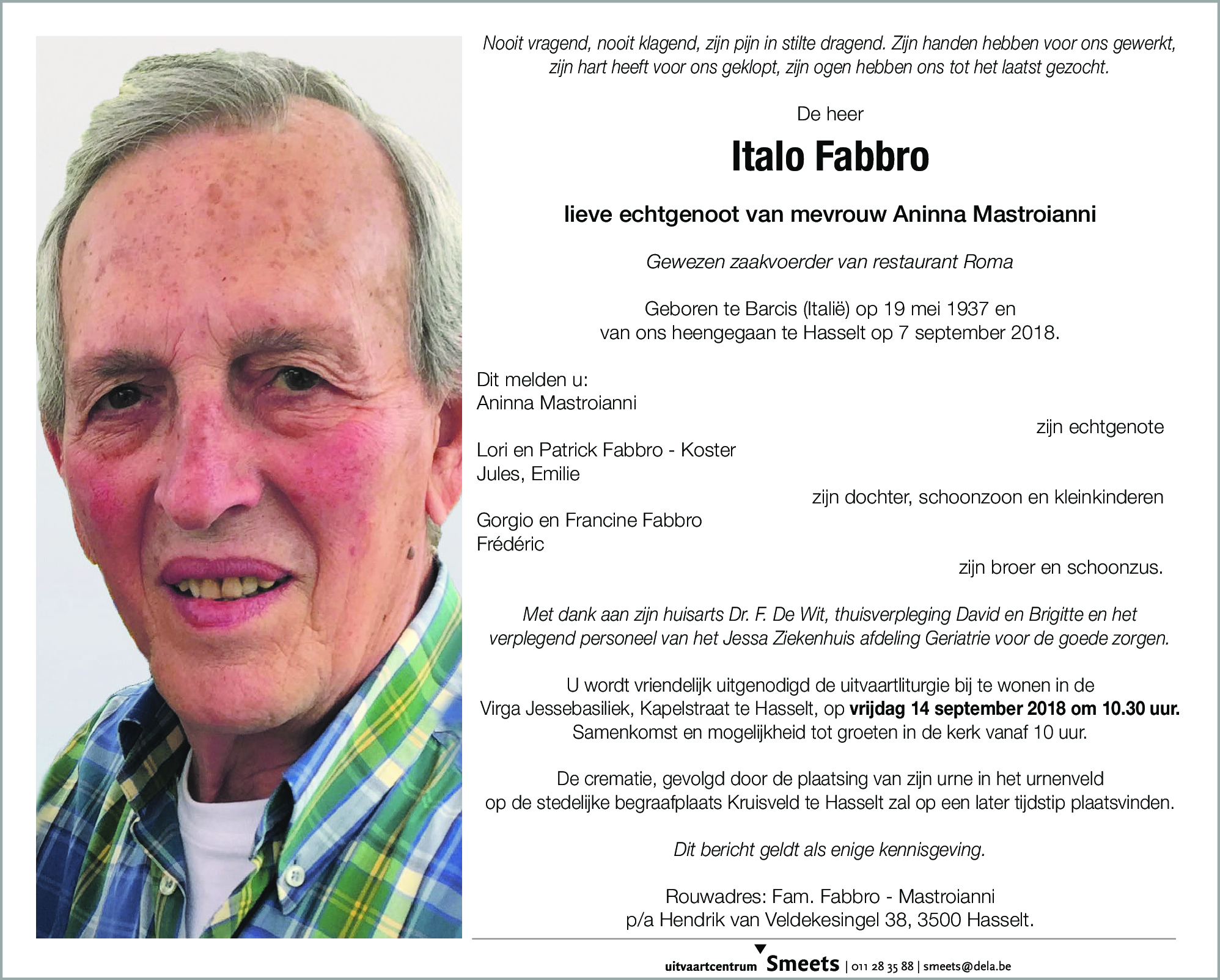 Nooit vragend, nooit klagend, zijn pijn in stilte dragend. Zijn handen hebben voor ons gewerkt, zijn hart heeft voor ons geklopt, zijn ogen hebben ons tot het laatst gezocht.

De heer

Italo Fabbro

lieve echtgenoot van mevrouw Aninna Mastroianni

Gewezen zaakvoerder van restaurant Roma

Geboren te Barcis (Italië) op 19 mei 1937 en van ons heengegaan te Hasselt op 7 september 2018.

Dit melden u:
Aninna Mastroianni
zijn echtgenote
Lori en Patrick Fabbro - Koster
Jules, Emilie
zijn dochter, schoonzoon en kleinkinderen
Gorgio en Francine Fabbro
Frédéric
zijn broer en schoonzus.

Met dank aan zijn huisarts Dr. F. De Wit, thuisverpleging David en Brigitte en het verplegend personeel van het Jessa Ziekenhuis afdeling Geriatrie voor de goede zorgen.

U wordt vriendelijk uitgenodigd de uitvaartliturgie bij te wonen in de Virga Jessebasiliek, Kapelstraat te Hasselt, op vrijdag 14 september 2018 om 10.30 uur. Samenkomst en mogelijkheid tot groeten in de kerk vanaf 10 uur.

De crematie, gevolgd door de plaatsing van zijn urne in het urnenveld op de stedelijke begraafplaats Kruisveld te Hasselt zal op een later tijdstip plaatsvinden.

Dit bericht geldt als enige kennisgeving.

Rouwadres: Fam. Fabbro - Mastroianni
p/a Hendrik van Veldekesingel 38, 3500 Hasselt.

uitvaartcentrum Smeets | 011 28 35 88 | smeets@dela.be